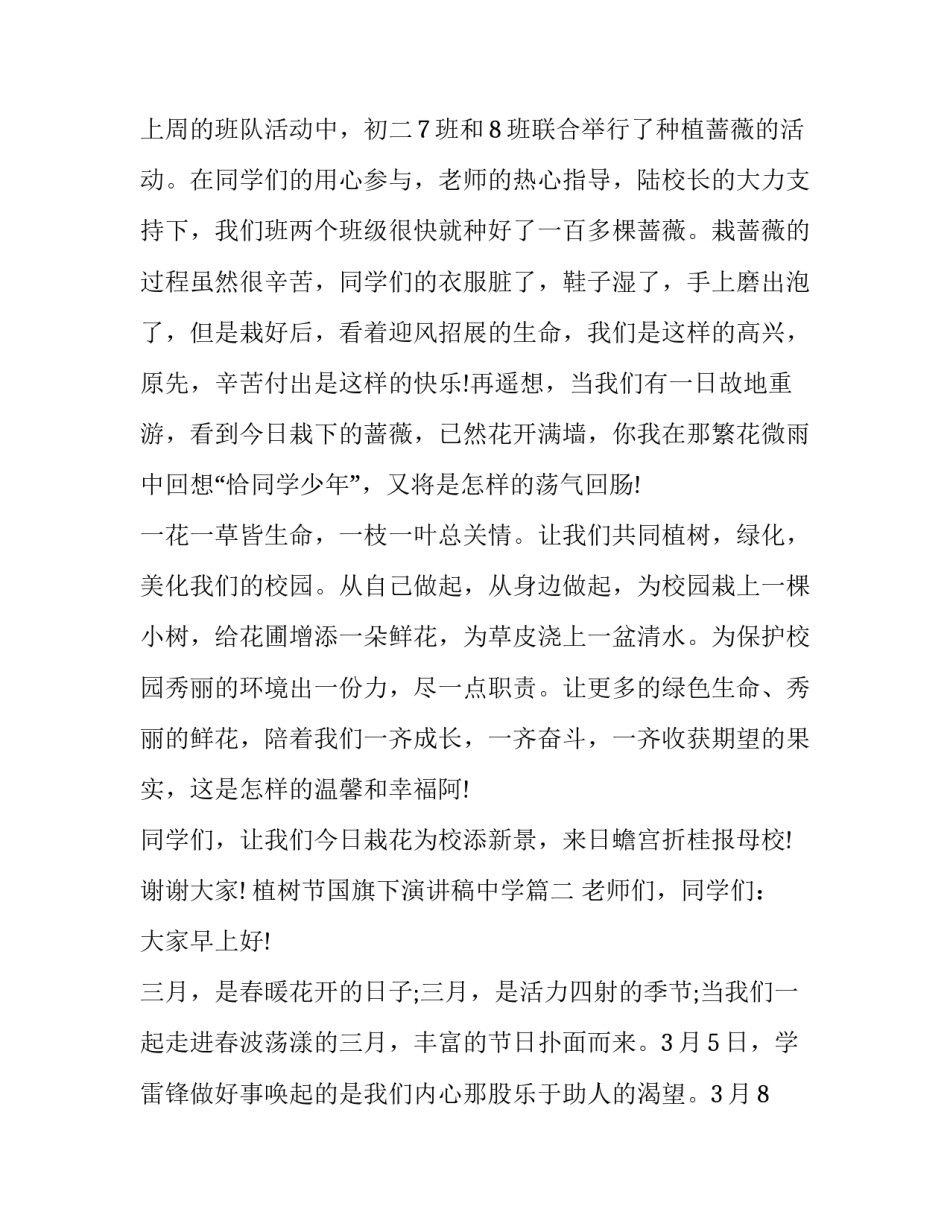 上周的班队活动中，初二7班和8班联合举行了种植蔷薇的活动。在同学们的用心参与，老师的热心指导，陆校长的大力支持下，我们班两个班级很快就种好了一百多棵蔷薇。栽蔷薇的过程虽然很辛苦，同学们的衣服脏了，鞋子湿了，手上磨出泡了，但是栽好后，看着迎风招展的生命，我们是这样的高兴，原先，辛苦付出是这样的快乐!再遥想，当我们有一日故地重游，看到今日栽下的蔷薇，已然花开满墙，你我在那繁花微雨中回想“恰同学少年”，又将是怎样的荡气回肠!

一花一草皆生命，一枝一叶总关情。让我们共同植树，绿化，美化我们的校园。从自己做起，从身边做起，为校园栽上一棵小树，给花圃增添一朵鲜花，为草皮浇上一盆清水。为保护校园秀丽的环境出一份力，尽一点职责。让更多的绿色生命、秀丽的鲜花，陪着我们一齐成长，一齐奋斗，一齐收获期望的果实，这是怎样的温馨和幸福阿!

同学们，让我们今日栽花为校添新景，来日蟾宫折桂报母校!

谢谢大家! 植树节国旗下演讲稿中学篇二 老师们，同学们：

大家早上好!

三月，是春暖花开的日子;三月，是活力四射的季节;当我们一起走进春波荡漾的三月，丰富的节日扑面而来。3月5日，学雷锋做好事唤起的是我们内心那股乐于助人的渴望。3月8